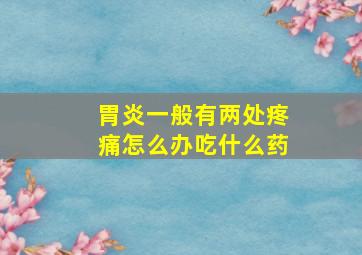 胃炎一般有两处疼痛怎么办吃什么药